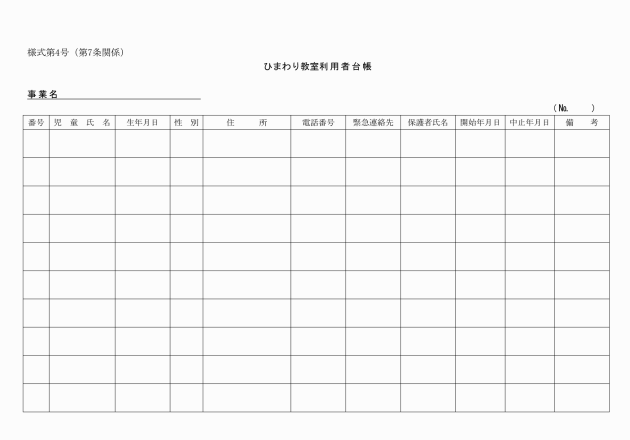 様式第4号（第7条関係）

ひまわり教室利用者台帳

事業名____

（№.　）

| 番号 | 児童氏名 | 生年月日 | 性別 | 住所 | 電話番号 | 緊急連絡先 | 保護者氏名 | 開始年月日 | 中止年月日 | 備考 |
|---|---|---|---|---|---|---|---|---|---|---|
| | | | | | | | | | | |
| | | | | | | | | | | |
| | | | | | | | | | | |
| | | | | | | | | | | |
| | | | | | | | | | | |
| | | | | | | | | | | |
| | | | | | | | | | | |
| | | | | | | | | | | |
| | | | | | | | | | | |
| | | | | | | | | | | |